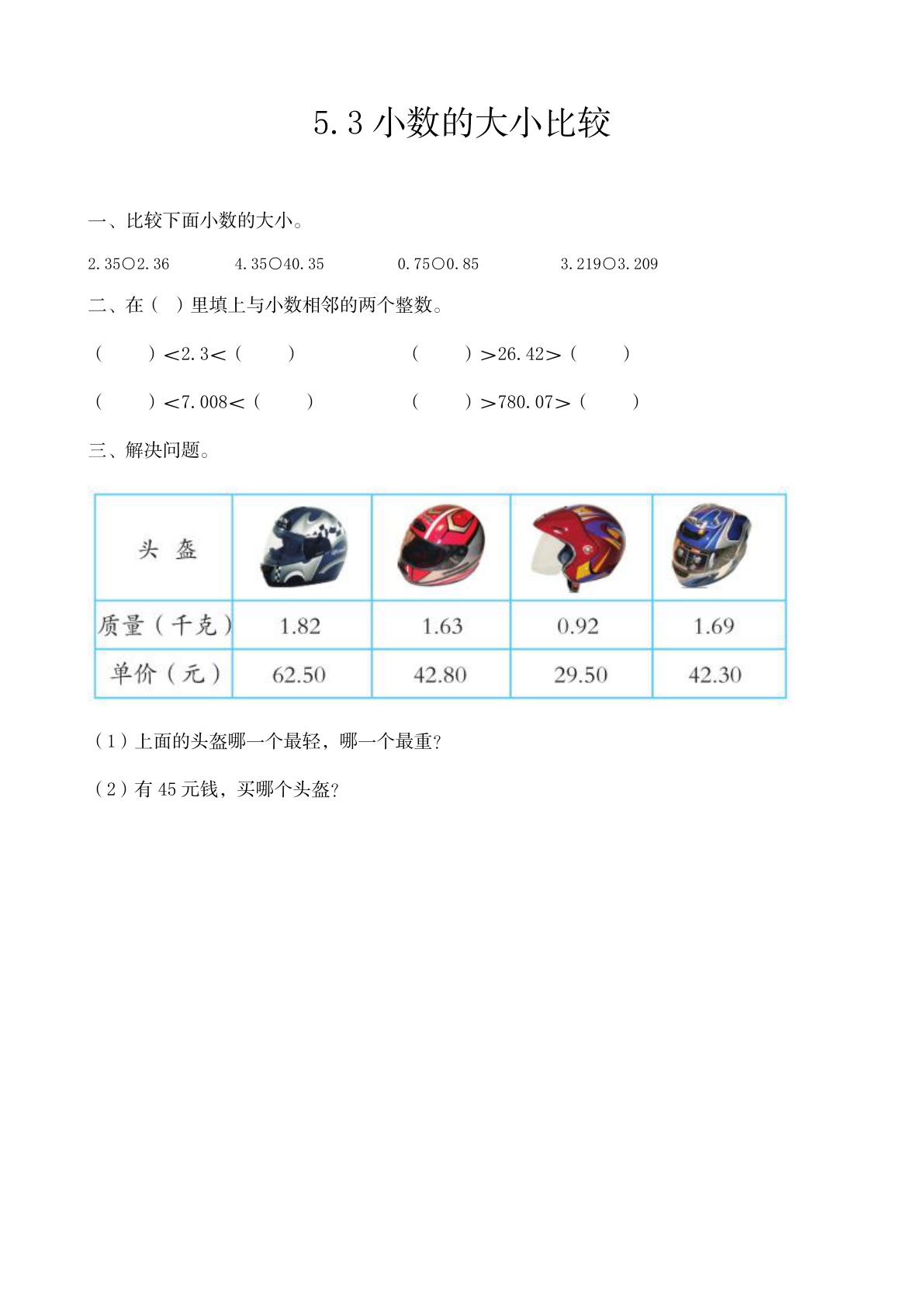 5.3 小数的大小比较

一、比较下面小数的大小。

2.35○2.36　　4.35○40.35　　0.75○0.85　　3.219○3.209

二、在（ ）里填上与小数相邻的两个整数。

（　　）<2.3<（　　）　　（　　）>26.42>（　　）

（　　）<7.008<（　　）　　（　　）>780.07>（　　）

三、解决问题。

| 头　盔 | | | | |
|---|---|---|---|---|
| 质量（千克） | 1.82 | 1.63 | 0.92 | 1.69 |
| 单价（元） | 62.50 | 42.80 | 29.50 | 42.30 |

（1）上面的头盔哪一个最轻，哪一个最重？

（2）有 45 元钱，买哪个头盔？